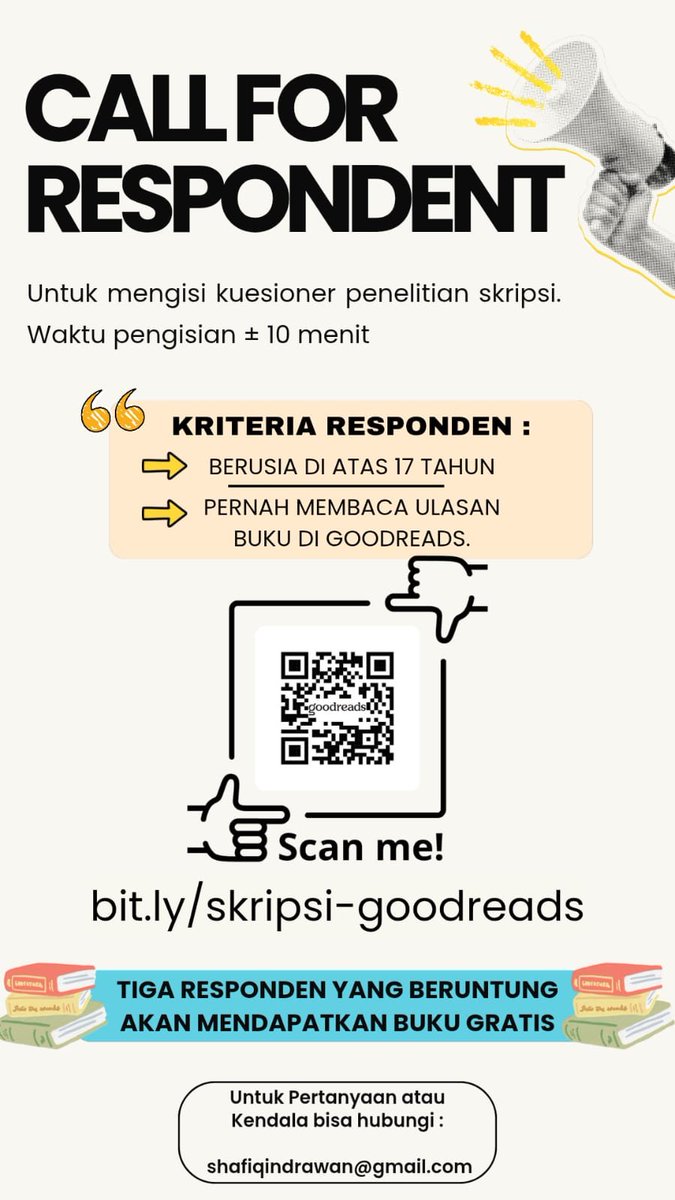 CALL FOR RESPONDENT

Untuk mengisi kuesioner penelitian skripsi.
Waktu pengisian ± 10 menit

KRITERIA RESPONDEN :
BERUSIA DI ATAS 17 TAHUN
PERNAH MEMBACA ULASAN BUKU DI GOODREADS.

goodreads

Scan me!

bit.ly/skripsi-goodreads

TIGA RESPONDEN YANG BERUNTUNG AKAN MENDAPATKAN BUKU GRATIS

Untuk Pertanyaan atau Kendala bisa hubungi :

shafiqindrawan@gmail.com